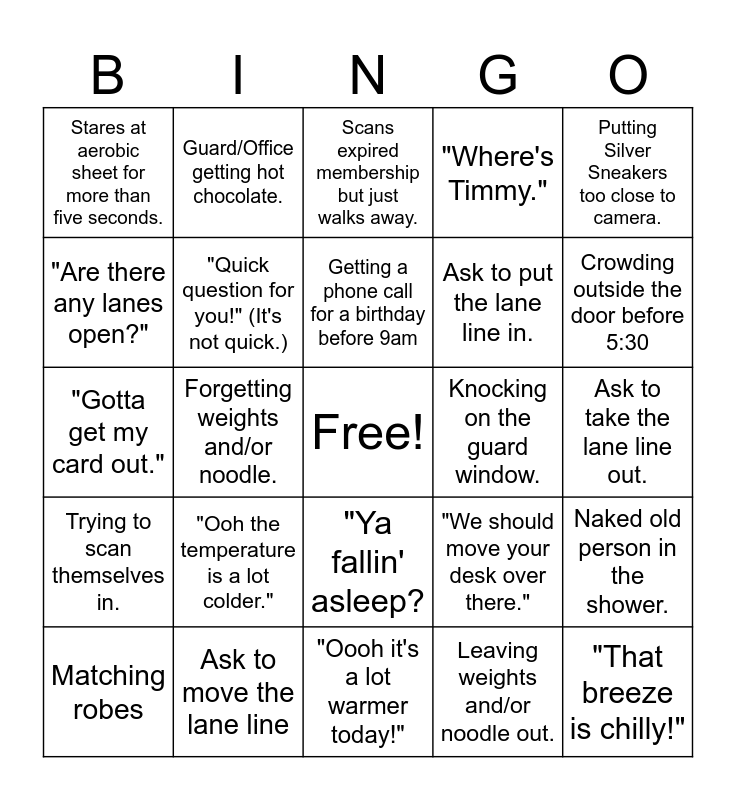 | B | I | N | G | O |
|---|---|---|---|---|
| Stares at aerobic sheet for more than five seconds. | Guard/Office getting hot chocolate. | Scans expired membership but just walks away. | "Where's Timmy." | Putting Silver Sneakers too close to camera. |
| "Are there any lanes open?" | "Quick question for you!" (It's not quick.) | Getting a phone call for a birthday before 9am | Ask to put the lane line in. | Crowding outside the door before 5:30 |
| "Gotta get my card out." | Forgetting weights and/or noodle. | Free! | Knocking on the guard window. | Ask to take the lane line out. |
| Trying to scan themselves in. | "Ooh the temperature is a lot colder." | "Ya fallin' asleep? | "We should move your desk over there." | Naked old person in the shower. |
| Matching robes | Ask to move the lane line | "Oooh it's a lot warmer today!" | Leaving weights and/or noodle out. | "That breeze is chilly!" |